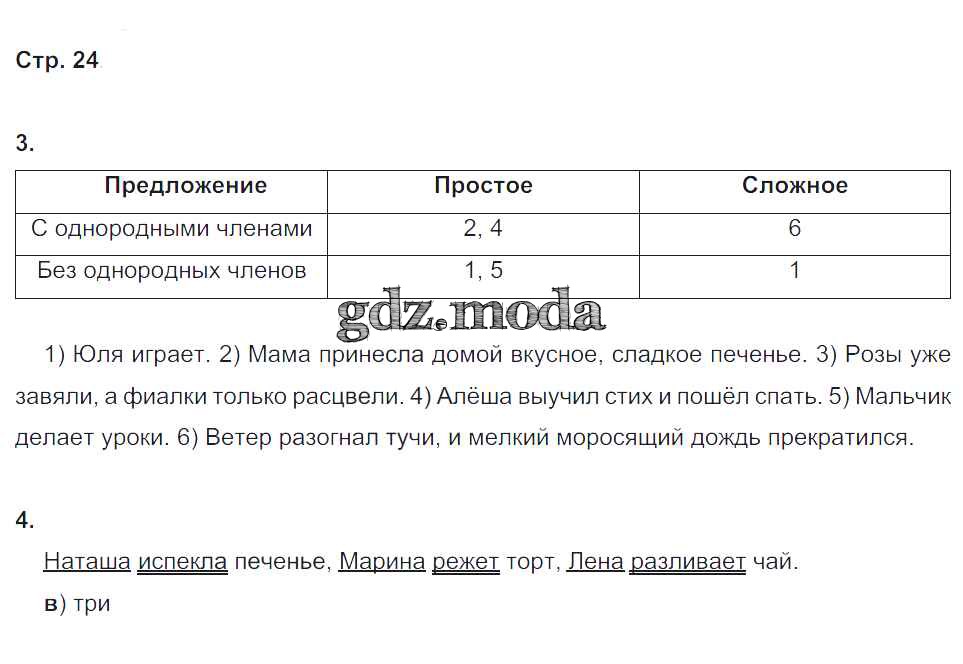 Стр. 24

3.

| Предложение | Простое | Сложное |
|---|---|---|
| С однородными членами | 2, 4 | 6 |
| Без однородных членов | 1, 5 | 1 |

gdz.moda

1) Юля играет. 2) Мама принесла домой вкусное, сладкое печенье. 3) Розы уже завяли, а фиалки только расцвели. 4) Алёша выучил стих и пошёл спать. 5) Мальчик делает уроки. 6) Ветер разогнал тучи, и мелкий моросящий дождь прекратился.

4.

Наташа испекла печенье, Марина режет торт, Лена разливает чай.

в) три